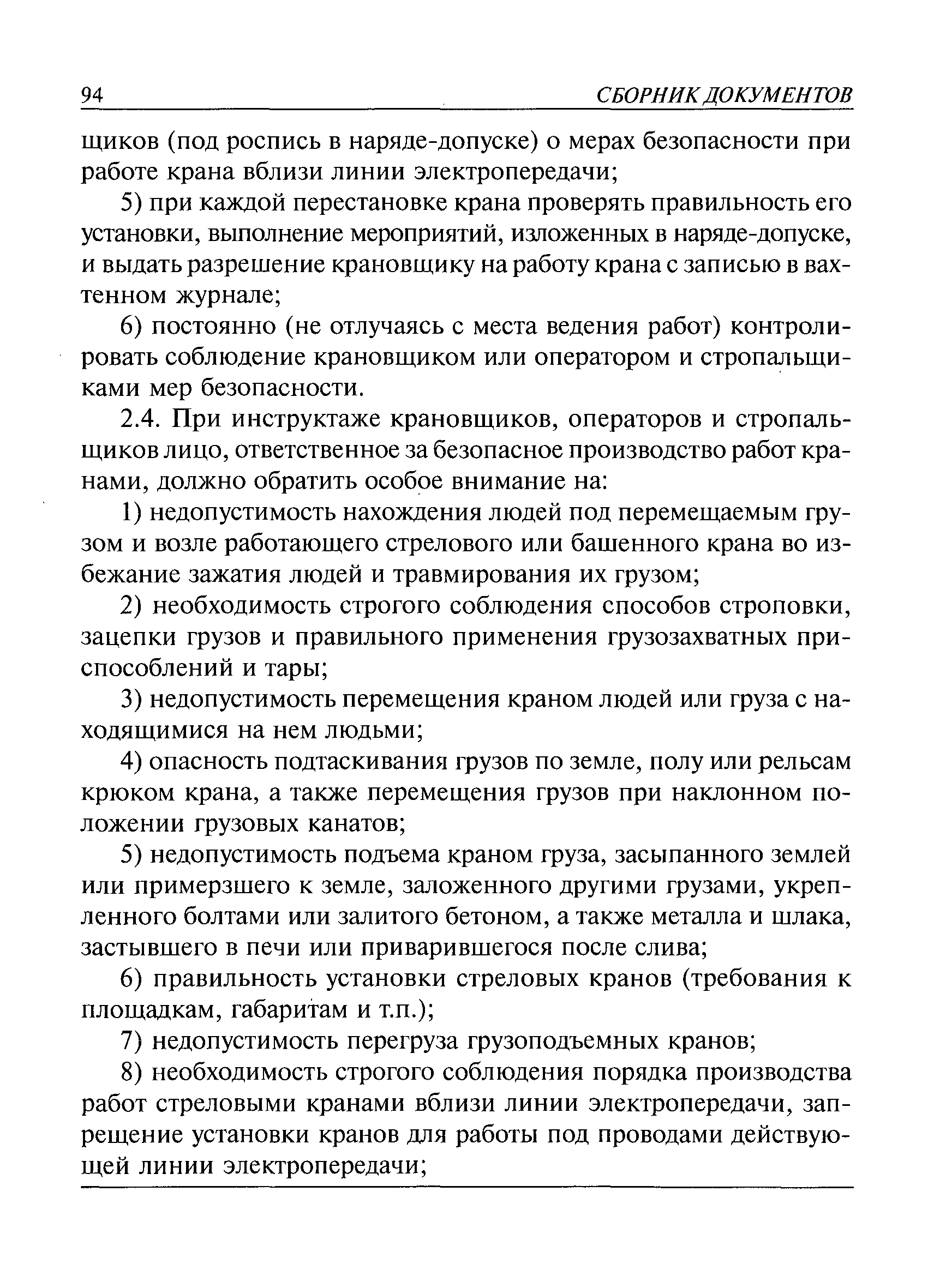 94 СБОРНИК ДОКУМЕНТОВ

щиков (под роспись в наряде-допуске) о мерах безопасности при работе крана вблизи линии электропередачи;

5) при каждой перестановке крана проверять правильность его установки, выполнение мероприятий, изложенных в наряде-допуске, и выдать разрешение крановщику на работу крана с записью в вахтенном журнале;

6) постоянно (не отлучаясь с места ведения работ) контролировать соблюдение крановщиком или оператором и стропальщиками мер безопасности.

2.4. При инструктаже крановщиков, операторов и стропальщиков лицо, ответственное за безопасное производство работ кранами, должно обратить особое внимание на:

1) недопустимость нахождения людей под перемещаемым грузом и возле работающего стрелового или башенного крана во избежание зажатия людей и травмирования их грузом;

2) необходимость строгого соблюдения способов строповки, зацепки грузов и правильного применения грузозахватных приспособлений и тары;

3) недопустимость перемещения краном людей или груза с находящимися на нем людьми;

4) опасность подтаскивания грузов по земле, полу или рельсам крюком крана, а также перемещения грузов при наклонном положении грузовых канатов;

5) недопустимость подъема краном груза, засыпанного землей или примерзшего к земле, заложенного другими грузами, укрепленного болтами или залитого бетоном, а также металла и шлака, застывшего в печи или приварившегося после слива;

6) правильность установки стреловых кранов (требования к площадкам, габаритам и т.п.);

7) недопустимость перегруза грузоподъемных кранов;

8) необходимость строгого соблюдения порядка производства работ стреловыми кранами вблизи линии электропередачи, запрещение установки кранов для работы под проводами действующей линии электропередачи;